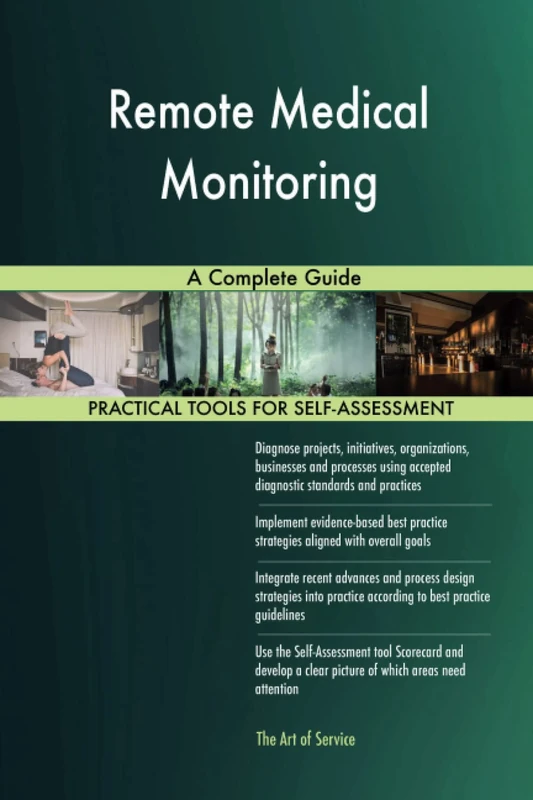 Remote Medical Monitoring

A Complete Guide

PRACTICAL TOOLS FOR SELF-ASSESSMENT

Diagnose projects, initiatives, organizations, businesses and processes using accepted diagnostic standards and practices

Implement evidence-based best practice strategies aligned with overall goals

Integrate recent advances and process design strategies into practice according to best practice guidelines

Use the Self-Assessment tool Scorecard and develop a clear picture of which areas need attention

The Art of Service